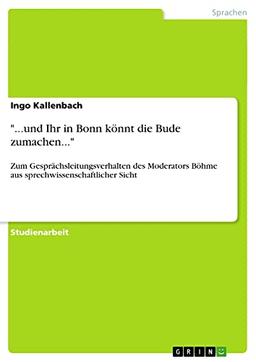 Sprachen

Ingo Kallenbach

"...und Ihr in Bonn könnt die Bude zumachen..."

Zum Gesprächsleitungsverhalten des Moderators Böhme aus sprechwissenschaftlicher Sicht

Studienarbeit

GRIN